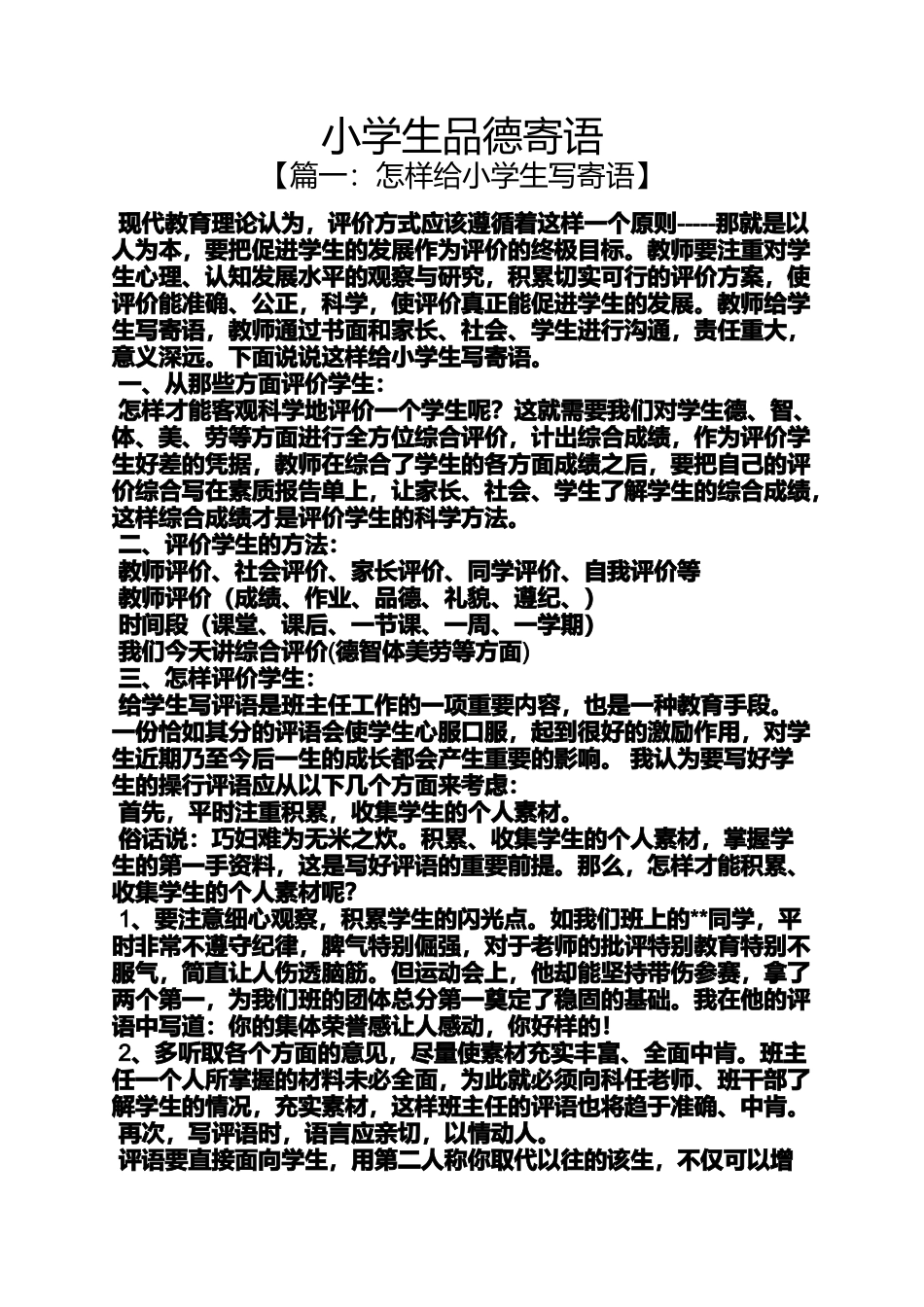 小学生品德寄语

【篇一：怎样给小学生写寄语】

现代教育理论认为，评价方式应该遵循着这样一个原则-----那就是以人为本，要把促进学生的发展作为评价的终极目标。教师要注重对学生心理、认知发展水平的观察与研究，积累切实可行的评价方案，使评价能准确、公正，科学，使评价真正能促进学生的发展。教师给学生写寄语，教师通过书面和家长、社会、学生进行沟通，责任重大，意义深远。下面说说这样给小学生写寄语。

一、从那些方面评价学生：

怎样才能客观科学地评价一个学生呢？这就需要我们对学生德、智、体、美、劳等方面进行全方位综合评价，计出综合成绩，作为评价学生好差的凭据，教师在综合了学生的各方面成绩之后，要把自己的评价综合写在素质报告单上，让家长、社会、学生了解学生的综合成绩，这样综合成绩才是评价学生的科学方法。

二、评价学生的方法：

教师评价、社会评价、家长评价、同学评价、自我评价等

教师评价（成绩、作业、品德、礼貌、遵纪、）

时间段（课堂、课后、一节课、一周、一学期）

我们今天讲综合评价(德智体美劳等方面)

三、怎样评价学生：

给学生写评语是班主任工作的一项重要内容，也是一种教育手段。一份恰如其分的评语会使学生心服口服，起到很好的激励作用，对学生近期乃至今后一生的成长都会产生重要的影响。 我认为要写好学生的操行评语应从以下几个方面来考虑：

首先，平时注重积累，收集学生的个人素材。

俗话说：巧妇难为无米之炊。积累、收集学生的个人素材，掌握学生的第一手资料，这是写好评语的重要前提。那么，怎样才能积累、收集学生的个人素材呢？

1、要注意细心观察，积累学生的闪光点。如我们班上的**同学，平时非常不遵守纪律，脾气特别倔强，对于老师的批评特别教育特别不服气，简直让人伤透脑筋。但运动会上，他却能坚持带伤参赛，拿了两个第一，为我们班的团体总分第一奠定了稳固的基础。我在他的评语中写道：你的集体荣誉感让人感动，你好样的！

2、多听取各个方面的意见，尽量使素材充实丰富、全面中肯。班主任一个人所掌握的材料未必全面，为此就必须向科任老师、班干部了解学生的情况，充实素材，这样班主任的评语也将趋于准确、中肯。

再次，写评语时，语言应亲切，以情动人。

评语要直接面向学生，用第二人称你取代以往的该生，不仅可以增